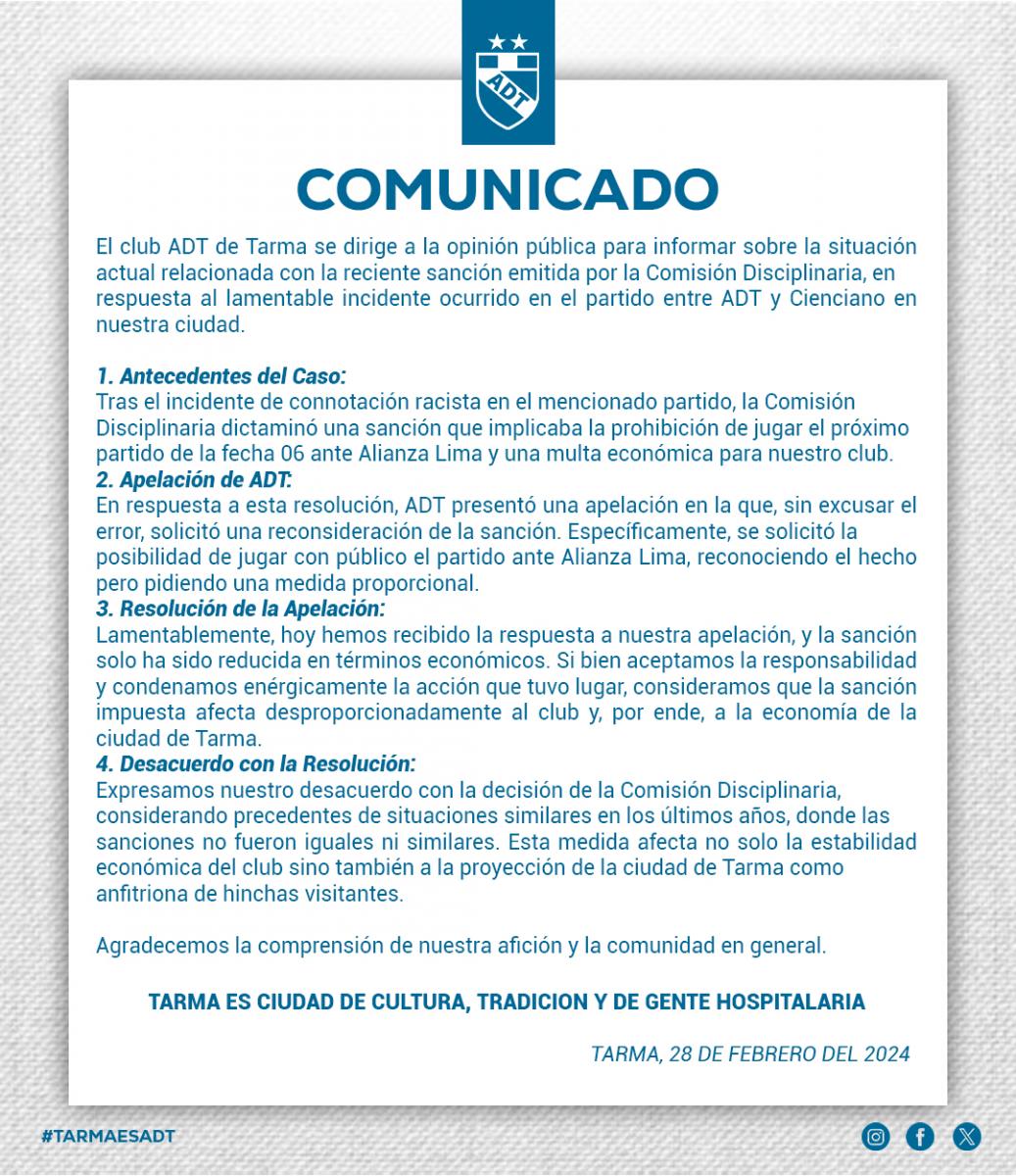 ADT

COMUNICADO

El club ADT de Tarma se dirige a la opinión pública para informar sobre la situación actual relacionada con la reciente sanción emitida por la Comisión Disciplinaria, en respuesta al lamentable incidente ocurrido en el partido entre ADT y Cienciano en nuestra ciudad.

1. Antecedentes del Caso:
Tras el incidente de connotación racista en el mencionado partido, la Comisión Disciplinaria dictaminó una sanción que implicaba la prohibición de jugar el próximo partido de la fecha 06 ante Alianza Lima y una multa económica para nuestro club.
2. Apelación de ADT:
En respuesta a esta resolución, ADT presentó una apelación en la que, sin excusar el error, solicitó una reconsideración de la sanción. Específicamente, se solicitó la posibilidad de jugar con público el partido ante Alianza Lima, reconociendo el hecho pero pidiendo una medida proporcional.
3. Resolución de la Apelación:
Lamentablemente, hoy hemos recibido la respuesta a nuestra apelación, y la sanción solo ha sido reducida en términos económicos. Si bien aceptamos la responsabilidad y condenamos enérgicamente la acción que tuvo lugar, consideramos que la sanción impuesta afecta desproporcionadamente al club y, por ende, a la economía de la ciudad de Tarma.
4. Desacuerdo con la Resolución:
Expresamos nuestro desacuerdo con la decisión de la Comisión Disciplinaria, considerando precedentes de situaciones similares en los últimos años, donde las sanciones no fueron iguales ni similares. Esta medida afecta no solo la estabilidad económica del club sino también a la proyección de la ciudad de Tarma como anfitriona de hinchas visitantes.

Agradecemos la comprensión de nuestra afición y la comunidad en general.

TARMA ES CIUDAD DE CULTURA, TRADICION Y DE GENTE HOSPITALARIA

TARMA, 28 DE FEBRERO DEL 2024

#TARMAESADT